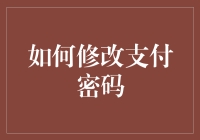 如何修改支付密码